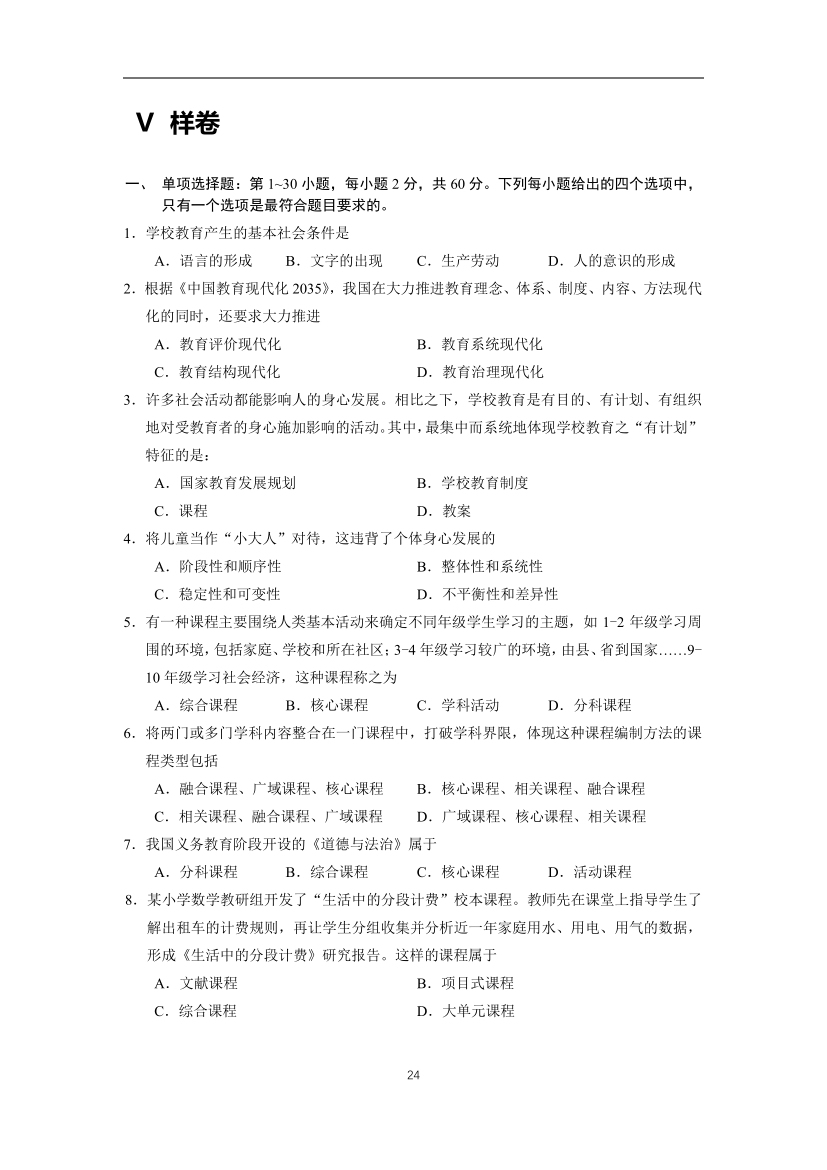 V 样卷

一、 单项选择题：第 1~30 小题，每小题 2 分，共 60 分。下列每小题给出的四个选项中，只有一个选项是最符合题目要求的。

1．学校教育产生的基本社会条件是

A．语言的形成 B．文字的出现 C．生产劳动 D．人的意识的形成

2．根据《中国教育现代化 2035》，我国在大力推进教育理念、体系、制度、内容、方法现代化的同时，还要求大力推进

A．教育评价现代化 B．教育系统现代化

C．教育结构现代化 D．教育治理现代化

3．许多社会活动都能影响人的身心发展。相比之下，学校教育是有目的、有计划、有组织地对受教育者的身心施加影响的活动。其中，最集中而系统地体现学校教育之“有计划”特征的是：

A．国家教育发展规划 B．学校教育制度

C．课程 D．教案

4．将儿童当作“小大人”对待，这违背了个体身心发展的

A．阶段性和顺序性 B．整体性和系统性

C．稳定性和可变性 D．不平衡性和差异性

5．有一种课程主要围绕人类基本活动来确定不同年级学生学习的主题，如 1-2 年级学习周围的环境，包括家庭、学校和所在社区；3-4 年级学习较广的环境，由县、省到国家……9-10 年级学习社会经济，这种课程称之为

A．综合课程 B．核心课程 C．学科活动 D．分科课程

6．将两门或多门学科内容整合在一门课程中，打破学科界限，体现这种课程编制方法的课程类型包括

A．融合课程、广域课程、核心课程 B．核心课程、相关课程、融合课程

C．相关课程、融合课程、广域课程 D．广域课程、核心课程、相关课程

7．我国义务教育阶段开设的《道德与法治》属于

A．分科课程 B．综合课程 C．核心课程 D．活动课程

8．某小学数学教研组开发了“生活中的分段计费”校本课程。教师先在课堂上指导学生了解出租车的计费规则，再让学生分组收集并分析近一年家庭用水、用电、用气的数据，形成《生活中的分段计费》研究报告。这样的课程属于

A．文献课程 B．项目式课程

C．综合课程 D．大单元课程

24